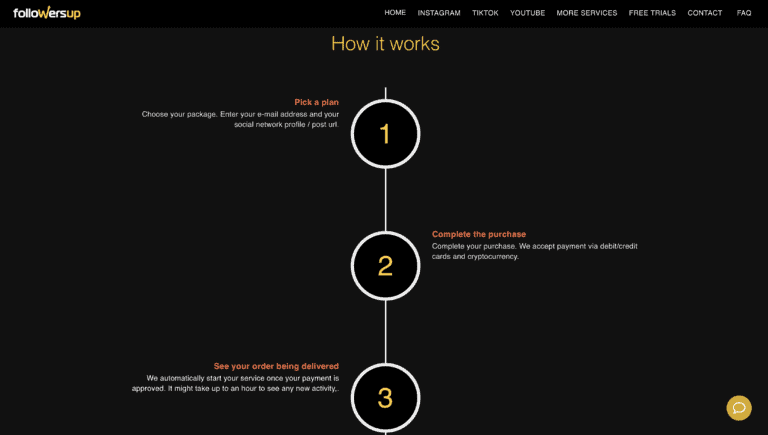 followersup

HOME INSTAGRAM TIKTOK YOUTUBE MORE SERVICES FREE TRIALS CONTACT FAQ

How it works

Pick a plan
Choose your package. Enter your e-mail address and your social network profile / post url.

1

Complete the purchase
Complete your purchase. We accept payment via debit/credit cards and cryptocurrency.

2

See your order being delivered
We automatically start your service once your payment is approved. It might take up to an hour to see any new activity,.

3